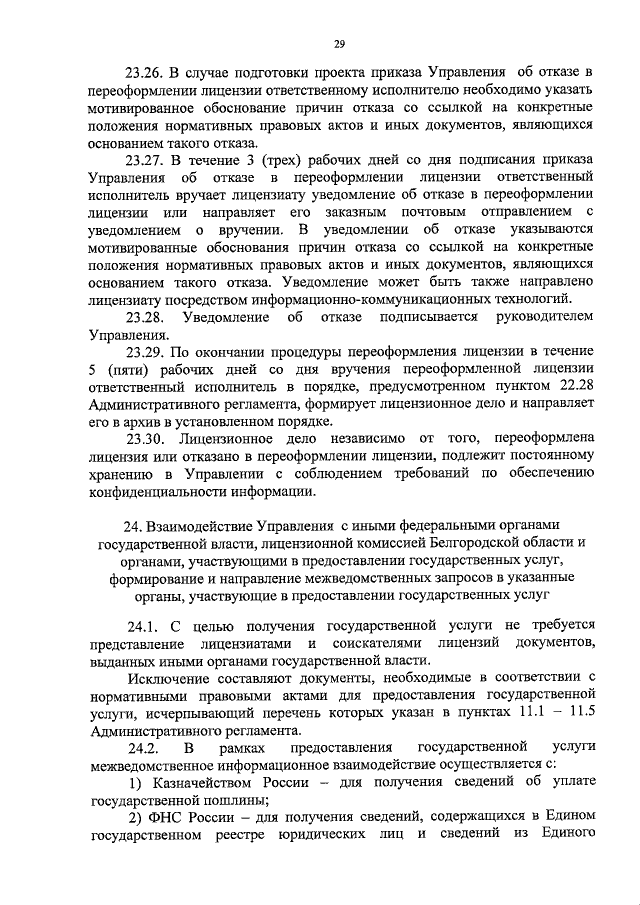 29

23.26. В случае подготовки проекта приказа Управления об отказе в переоформлении лицензии ответственному исполнителю необходимо указать мотивированное обоснование причин отказа со ссылкой на конкретные положения нормативных правовых актов и иных документов, являющихся основанием такого отказа.

23.27. В течение 3 (трех) рабочих дней со дня подписания приказа Управления об отказе в переоформлении лицензии ответственный исполнитель вручает лицензиату уведомление об отказе в переоформлении лицензии или направляет его заказным почтовым отправлением с уведомлением о вручении. В уведомлении об отказе указываются мотивированные обоснования причин отказа со ссылкой на конкретные положения нормативных правовых актов и иных документов, являющихся основанием такого отказа. Уведомление может быть также направлено лицензиату посредством информационно-коммуникационных технологий.

23.28. Уведомление об отказе подписывается руководителем Управления.

23.29. По окончании процедуры переоформления лицензии в течение 5 (пяти) рабочих дней со дня вручения переоформленной лицензии ответственный исполнитель в порядке, предусмотренном пунктом 22.28 Административного регламента, формирует лицензионное дело и направляет его в архив в установленном порядке.

23.30. Лицензионное дело независимо от того, переоформлена лицензия или отказано в переоформлении лицензии, подлежит постоянному хранению в Управлении с соблюдением требований по обеспечению конфиденциальности информации.

24. Взаимодействие Управления с иными федеральными органами государственной власти, лицензионной комиссией Белгородской области и органами, участвующими в предоставлении государственных услуг, формирование и направление межведомственных запросов в указанные органы, участвующие в предоставлении государственных услуг

24.1. С целью получения государственной услуги не требуется представление лицензиатами и соискателями лицензий документов, выданных иными органами государственной власти.

Исключение составляют документы, необходимые в соответствии с нормативными правовыми актами для предоставления государственной услуги, исчерпывающий перечень которых указан в пунктах 11.1 – 11.5 Административного регламента.

24.2. В рамках предоставления государственной услуги межведомственное информационное взаимодействие осуществляется с:

1) Казначейством России – для получения сведений об уплате государственной пошлины;

2) ФНС России – для получения сведений, содержащихся в Едином государственном реестре юридических лиц и сведений из Единого